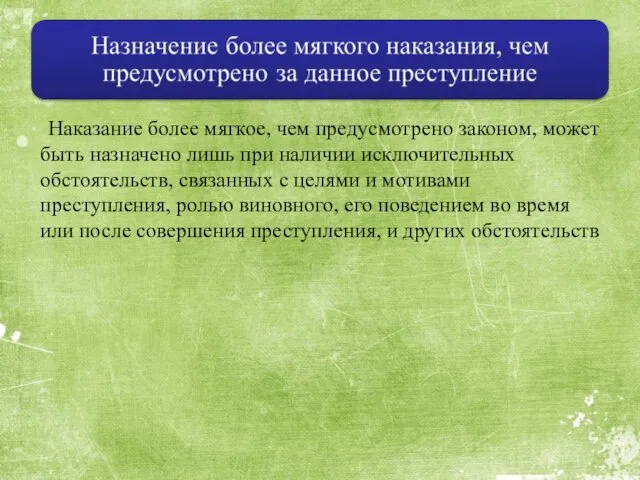 Назначение более мягкого наказания, чем предусмотрено за данное преступление

Наказание более мягкое, чем предусмотрено законом, может быть назначено лишь при наличии исключительных обстоятельств, связанных с целями и мотивами преступления, ролью виновного, его поведением во время или после совершения преступления, и других обстоятельств